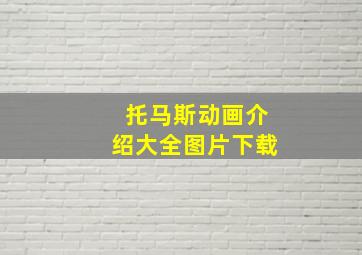 托马斯动画介绍大全图片下载